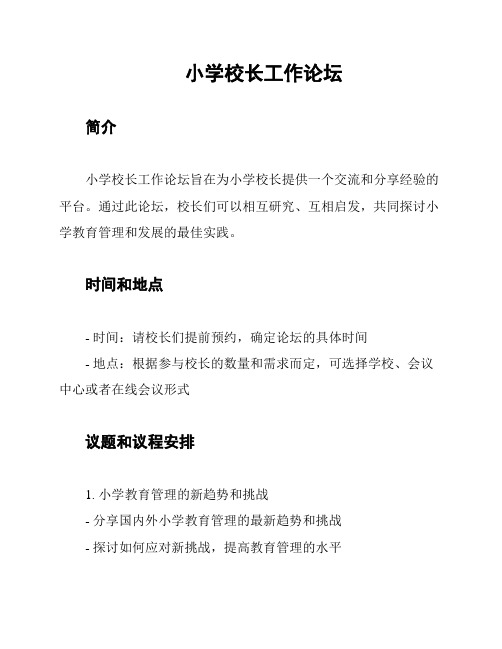 小学校长工作论坛

简介

小学校长工作论坛旨在为小学校长提供一个交流和分享经验的平台。通过此论坛，校长们可以相互研究、互相启发，共同探讨小学教育管理和发展的最佳实践。

时间和地点

- 时间：请校长们提前预约，确定论坛的具体时间
- 地点：根据参与校长的数量和需求而定，可选择学校、会议中心或者在线会议形式

议题和议程安排

1. 小学教育管理的新趋势和挑战
- 分享国内外小学教育管理的最新趋势和挑战
- 探讨如何应对新挑战，提高教育管理的水平